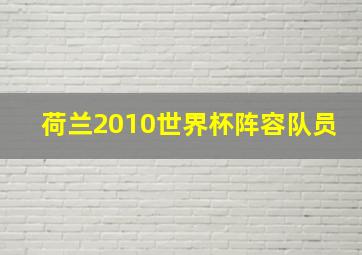 荷兰2010世界杯阵容队员